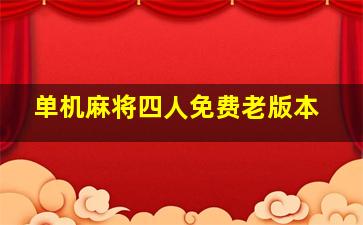 单机麻将四人免费老版本